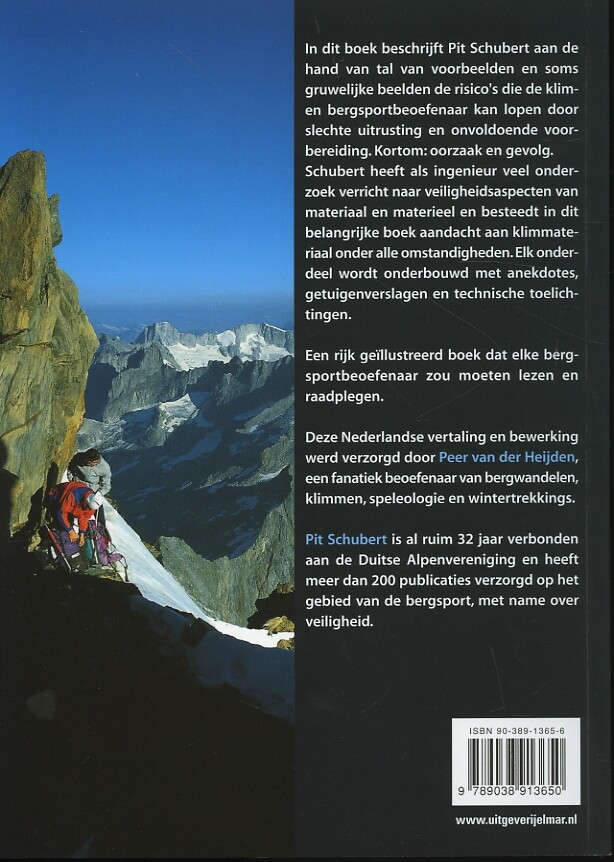 In dit boek beschrijft Pit Schubert aan de hand van tal van voorbeelden en soms gruwelijke beelden de risico's die de klim- en bergsportbeoefenaar kan lopen door slechte uitrusting en onvoldoende voorbereiding. Kortom: oorzaak en gevolg. Schubert heeft als ingenieur veel onderzoek verricht naar veiligheidsaspecten van materiaal en materieel en besteedt in dit belangrijke boek aandacht aan klimmateriaal onder alle omstandigheden. Elk onderdeel wordt onderbouwd met anekdotes, getuigenverslagen en technische toelichtingen.

Een rijk geïllustreerd boek dat elke bergsportbeoefenaar zou moeten lezen en raadplegen.

Deze Nederlandse vertaling en bewerking werd verzorgd door Peer van der Heijden, een fanatiek beoefenaar van bergwandelen, klimmen, speleologie en wintertrekkings.

Pit Schubert is al ruim 32 jaar verbonden aan de Duitse Alpenvereniging en heeft meer dan 200 publicaties verzorgd op het gebied van de bergsport, met name over veiligheid.

ISBN 90-389-1365-6

9 789038 913650

www.uitgeverijelmar.nl